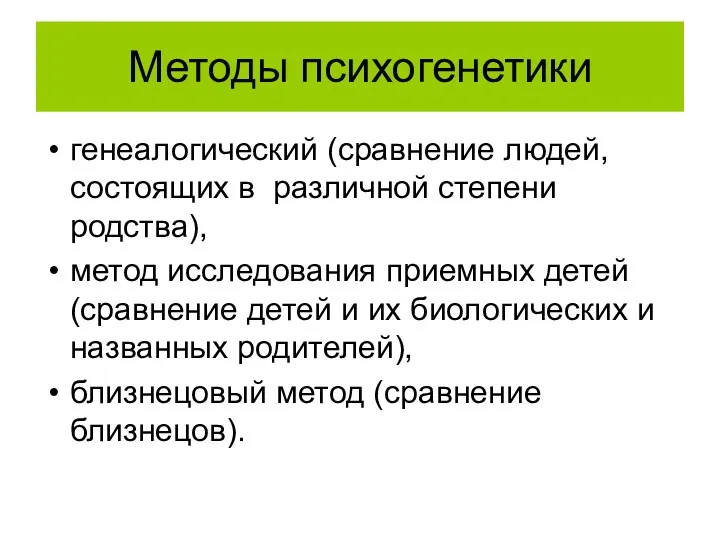 Методы психогенетики

• генеалогический (сравнение людей, состоящих в различной степени родства),
• метод исследования приемных детей (сравнение детей и их биологических и названных родителей),
• близнецовый метод (сравнение близнецов).